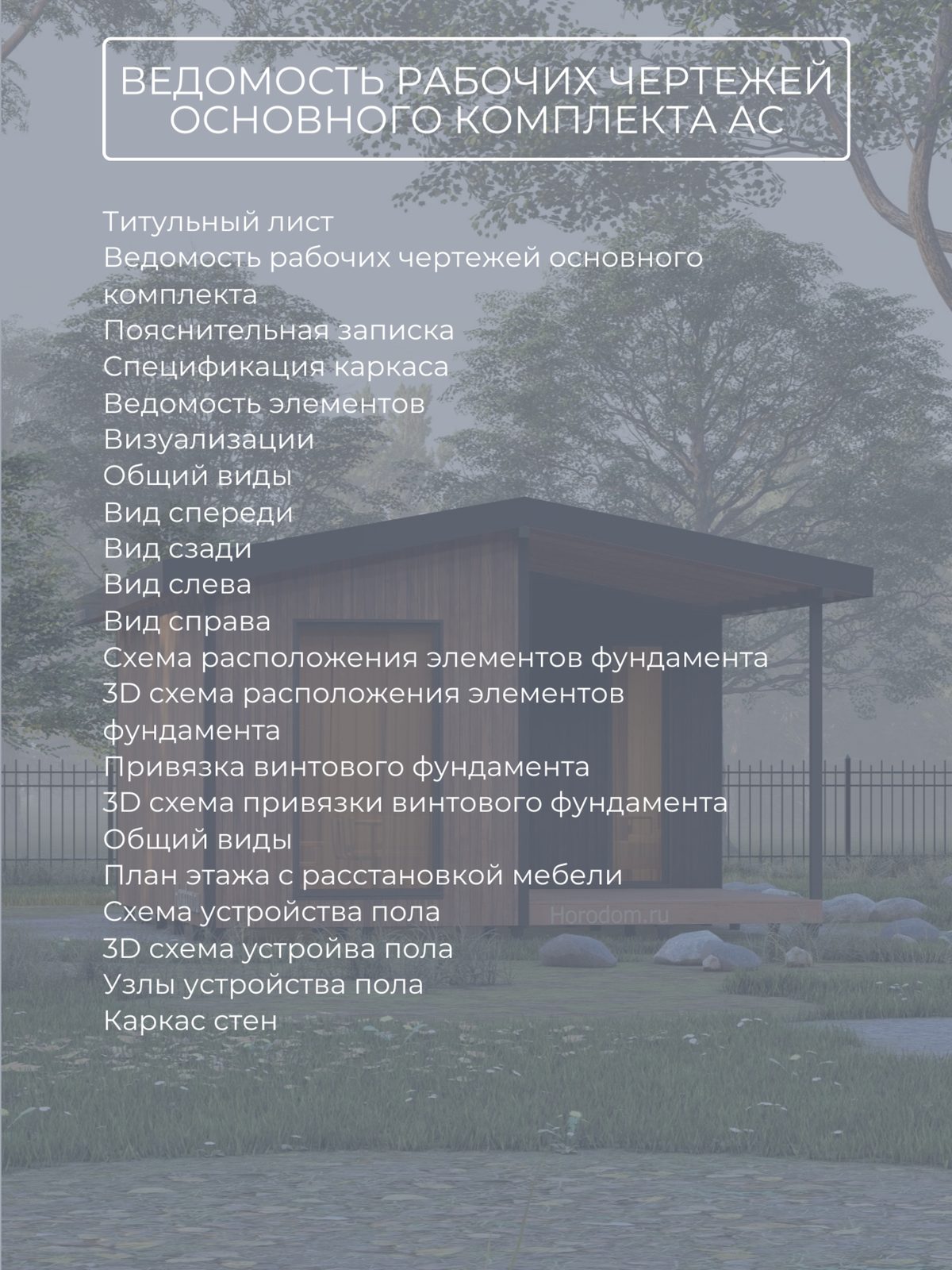 ВЕДОМОСТЬ РАБОЧИХ ЧЕРТЕЖЕЙ ОСНОВНОГО КОМПЛЕКТА АС

Титульный лист
Ведомость рабочих чертежей основного комплекта
Пояснительная записка
Спецификация каркаса
Ведомость элементов
Визуализации
Общий виды
Вид спереди
Вид сзади
Вид слева
Вид справа
Схема расположения элементов фундамента
3D схема расположения элементов фундамента
Привязка винтового фундамента
3D схема привязки винтового фундамента
Общий виды
План этажа с расстановкой мебели
Схема устройства пола
3D схема устройва пола
Узлы устройства пола
Каркас стен

Horodom.ru